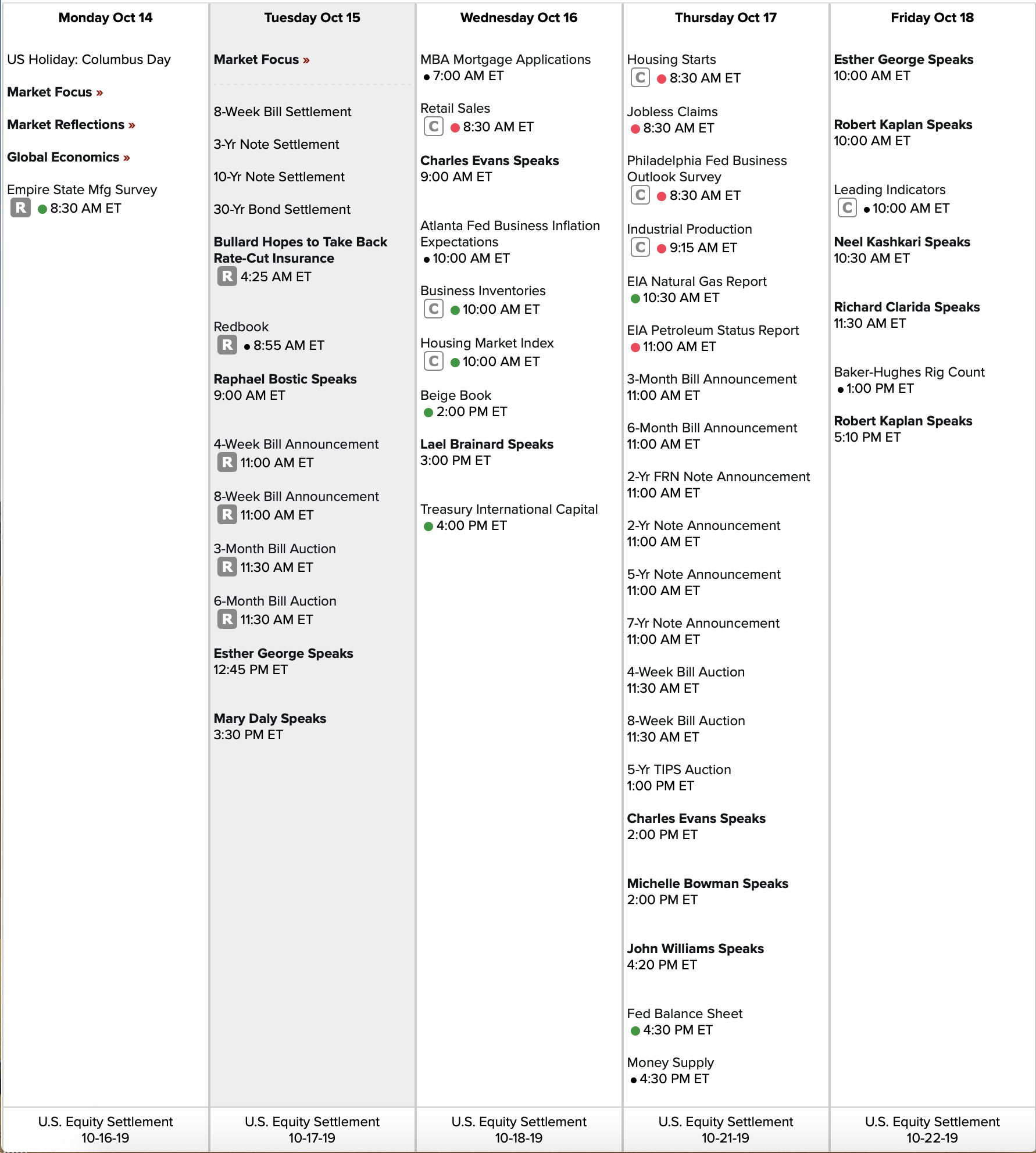 Monday Oct 14

US Holiday: Columbus Day

Market Focus »

Market Reflections »

Global Economics »

Empire State Mfg Survey
R 8:30 AM ET

U.S. Equity Settlement
10-16-19

Tuesday Oct 15

Market Focus »

8-Week Bill Settlement

3-Yr Note Settlement

10-Yr Note Settlement

30-Yr Bond Settlement

Bullard Hopes to Take Back Rate-Cut Insurance
R 4:25 AM ET

Redbook
R 8:55 AM ET

Raphael Bostic Speaks
9:00 AM ET

4-Week Bill Announcement
R 11:00 AM ET

8-Week Bill Announcement
R 11:00 AM ET

3-Month Bill Auction
R 11:30 AM ET

6-Month Bill Auction
R 11:30 AM ET

Esther George Speaks
12:45 PM ET

Mary Daly Speaks
3:30 PM ET

U.S. Equity Settlement
10-17-19

Wednesday Oct 16

MBA Mortgage Applications
7:00 AM ET

Retail Sales
C 8:30 AM ET

Charles Evans Speaks
9:00 AM ET

Atlanta Fed Business Inflation Expectations
10:00 AM ET

Business Inventories
C 10:00 AM ET

Housing Market Index
C 10:00 AM ET

Beige Book
2:00 PM ET

Lael Brainard Speaks
3:00 PM ET

Treasury International Capital
4:00 PM ET

U.S. Equity Settlement
10-18-19

Thursday Oct 17

Housing Starts
C 8:30 AM ET

Jobless Claims
8:30 AM ET

Philadelphia Fed Business Outlook Survey
C 8:30 AM ET

Industrial Production
C 9:15 AM ET

EIA Natural Gas Report
10:30 AM ET

EIA Petroleum Status Report
11:00 AM ET

3-Month Bill Announcement
11:00 AM ET

6-Month Bill Announcement
11:00 AM ET

2-Yr FRN Note Announcement
11:00 AM ET

2-Yr Note Announcement
11:00 AM ET

5-Yr Note Announcement
11:00 AM ET

7-Yr Note Announcement
11:00 AM ET

4-Week Bill Auction
11:30 AM ET

8-Week Bill Auction
11:30 AM ET

5-Yr TIPS Auction
1:00 PM ET

Charles Evans Speaks
2:00 PM ET

Michelle Bowman Speaks
2:00 PM ET

John Williams Speaks
4:20 PM ET

Fed Balance Sheet
4:30 PM ET

Money Supply
4:30 PM ET

U.S. Equity Settlement
10-21-19

Friday Oct 18

Esther George Speaks
10:00 AM ET

Robert Kaplan Speaks
10:00 AM ET

Leading Indicators
C 10:00 AM ET

Neel Kashkari Speaks
10:30 AM ET

Richard Clarida Speaks
11:30 AM ET

Baker-Hughes Rig Count
1:00 PM ET

Robert Kaplan Speaks
5:10 PM ET

U.S. Equity Settlement
10-22-19